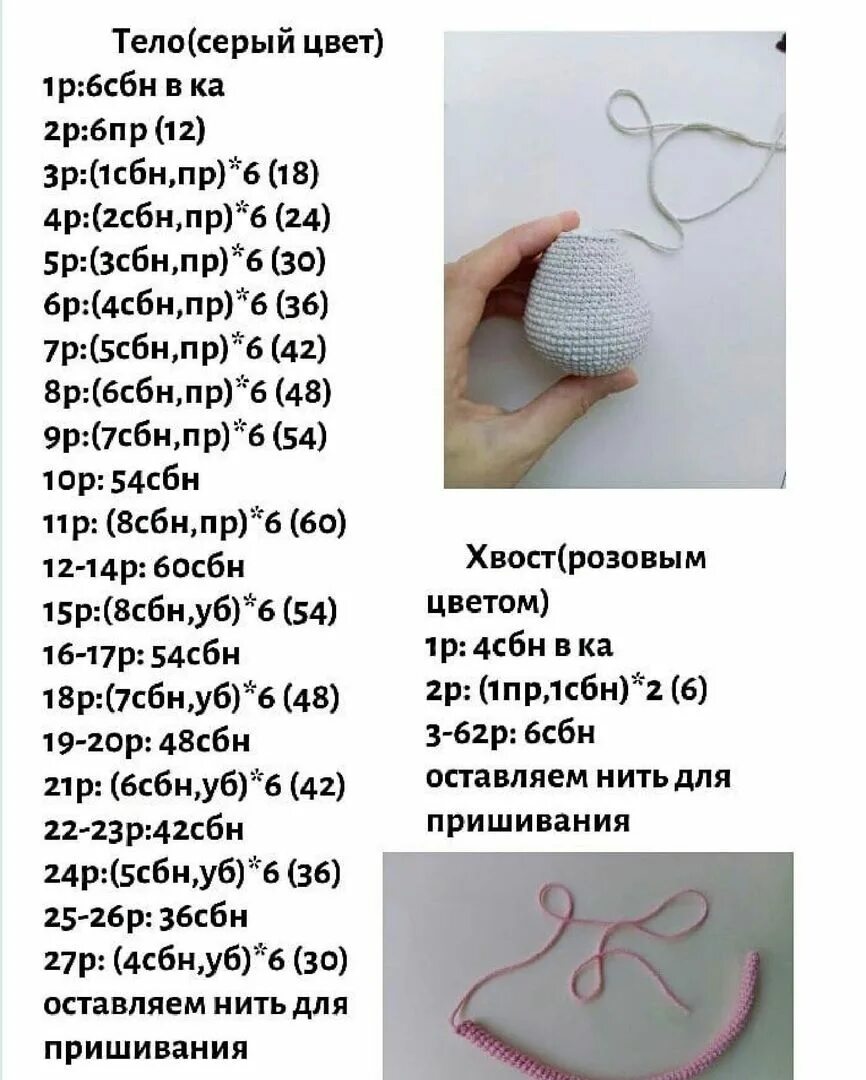 Тело(серый цвет)
1р:6сбн в ка
2р:6пр (12)
3р:(1сбн,пр)*6 (18)
4р:(2сбн,пр)*6 (24)
5р:(3сбн,пр)*6 (30)
6р:(4сбн,пр)*6 (36)
7р:(5сбн,пр)*6 (42)
8р:(6сбн,пр)*6 (48)
9р:(7сбн,пр)*6 (54)
10р: 54сбн
11р: (8сбн,пр)*6 (60)
12-14р: 60сбн
15р:(8сбн,уб)*6 (54)
16-17р: 54сбн
18р:(7сбн,уб)*6 (48)
19-20р: 48сбн
21р: (6сбн,уб)*6 (42)
22-23р:42сбн
24р:(5сбн,уб)*6 (36)
25-26р: 36сбн
27р: (4сбн,уб)*6 (30)
оставляем нить для пришивания

Хвост(розовым цветом)
1р: 4сбн в ка
2р: (1пр,1сбн)*2 (6)
3-62р: 6сбн
оставляем нить для пришивания